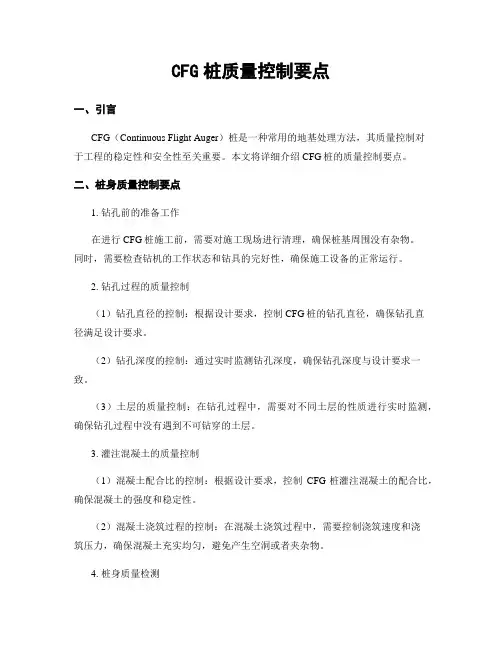 CFG 桩质量控制要点

一、引言

CFG（Continuous Flight Auger）桩是一种常用的地基处理方法，其质量控制对于工程的稳定性和安全性至关重要。本文将详细介绍 CFG 桩的质量控制要点。

二、桩身质量控制要点

1. 钻孔前的准备工作

在进行 CFG 桩施工前，需要对施工现场进行清理，确保桩基周围没有杂物。同时，需要检查钻机的工作状态和钻具的完好性，确保施工设备的正常运行。

2. 钻孔过程的质量控制

（1）钻孔直径的控制：根据设计要求，控制 CFG 桩的钻孔直径，确保钻孔直径满足设计要求。

（2）钻孔深度的控制：通过实时监测钻孔深度，确保钻孔深度与设计要求一致。

（3）土层的质量控制：在钻孔过程中，需要对不同土层的性质进行实时监测，确保钻孔过程中没有遇到不可钻穿的土层。

3. 灌注混凝土的质量控制

（1）混凝土配合比的控制：根据设计要求，控制 CFG 桩灌注混凝土的配合比，确保混凝土的强度和稳定性。

（2）混凝土浇筑过程的控制：在混凝土浇筑过程中，需要控制浇筑速度和浇筑压力，确保混凝土充实均匀，避免产生空洞或者夹杂物。

4. 桩身质量检测